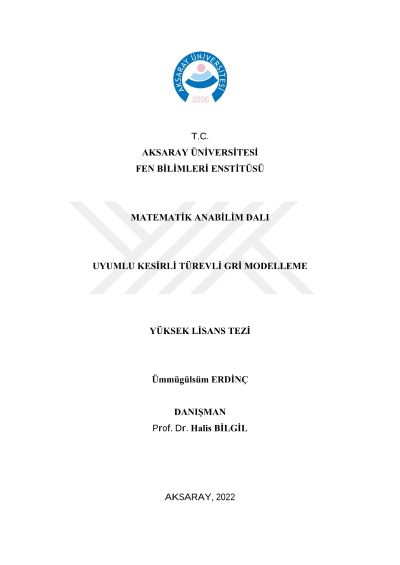 AKSARAY ÜNİVERSİTESİ
2006

T.C.
AKSARAY ÜNİVERSİTESİ
FEN BİLİMLERİ ENSTİTÜSÜ

MATEMATİK ANABİLİM DALI

UYUMLU KESİRLİ TÜREVLİ GRİ MODELLEME

YÜKSEK LİSANS TEZİ

Ümmügülsüm ERDİNÇ

DANIŞMAN
Prof. Dr. Halis BİLGİL

AKSARAY, 2022